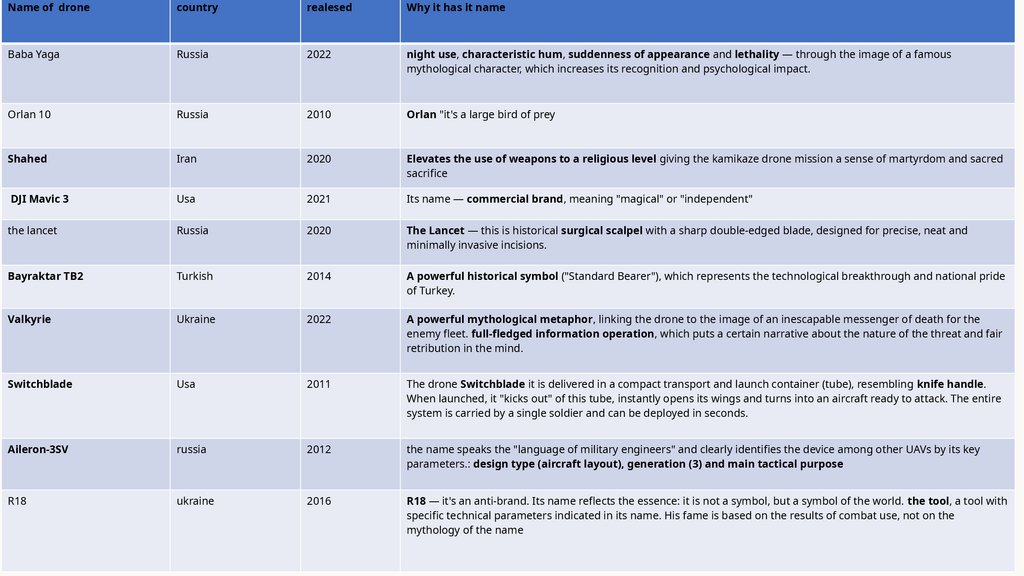 | Name of drone | country | realesed | Why it has it name |
|---|---|---|---|
| Baba Yaga | Russia | 2022 | **night use**, **characteristic hum**, **suddenness of appearance** and **lethality** — through the image of a famous mythological character, which increases its recognition and psychological impact. |
| Orlan 10 | Russia | 2010 | **Orlan** "it's a large bird of prey |
| **Shahed** | Iran | 2020 | **Elevates the use of weapons to a religious level** giving the kamikaze drone mission a sense of martyrdom and sacred sacrifice |
| **DJI Mavic 3** | Usa | 2021 | Its name — **commercial brand**, meaning "magical" or "independent" |
| the lancet | Russia | 2020 | **The Lancet** — this is historical **surgical scalpel** with a sharp double-edged blade, designed for precise, neat and minimally invasive incisions. |
| **Bayraktar TB2** | Turkish | 2014 | **A powerful historical symbol** ("Standard Bearer"), which represents the technological breakthrough and national pride of Turkey. |
| **Valkyrie** | Ukraine | 2022 | **A powerful mythological metaphor**, linking the drone to the image of an inescapable messenger of death for the enemy fleet. **full-fledged information operation**, which puts a certain narrative about the nature of the threat and fair retribution in the mind. |
| **Switchblade** | Usa | 2011 | The drone **Switchblade** it is delivered in a compact transport and launch container (tube), resembling **knife handle**. When launched, it "kicks out" of this tube, instantly opens its wings and turns into an aircraft ready to attack. The entire system is carried by a single soldier and can be deployed in seconds. |
| **Aileron-3SV** | russia | 2012 | the name speaks the "language of military engineers" and clearly identifies the device among other UAVs by its key parameters.: **design type (aircraft layout), generation (3) and main tactical purpose** |
| R18 | ukraine | 2016 | **R18** — it's an anti-brand. Its name reflects the essence: it is not a symbol, but a symbol of the world. **the tool**, a tool with specific technical parameters indicated in its name. His fame is based on the results of combat use, not on the mythology of the name |